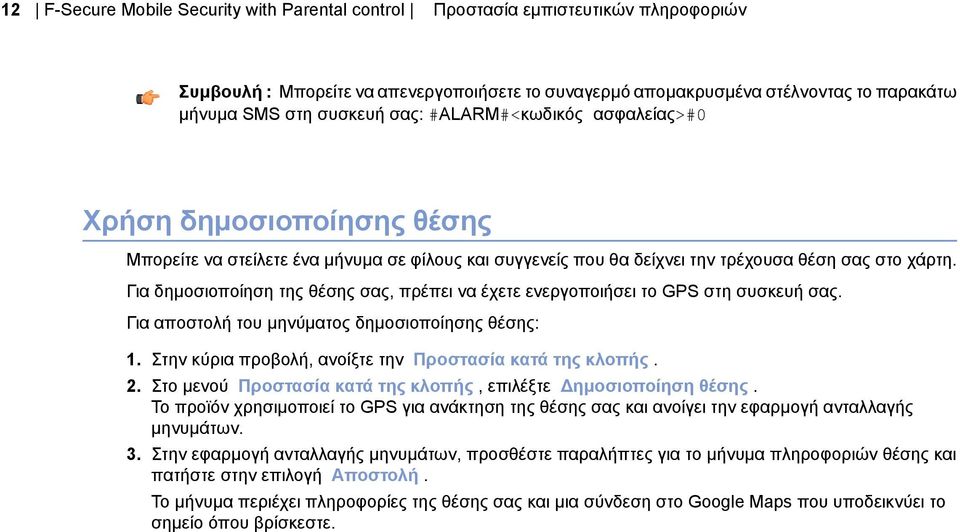 12 | F-Secure Mobile Security with Parental control | Προστασία εμπιστευτικών πληροφοριών

Συμβουλή : Μπορείτε να απενεργοποιήσετε το συναγερμό απομακρυσμένα στέλνοντας το παρακάτω μήνυμα SMS στη συσκευή σας: #ALARM#<κωδικός ασφαλείας>#0

Χρήση δημοσιοποίησης θέσης

Μπορείτε να στείλετε ένα μήνυμα σε φίλους και συγγενείς που θα δείχνει την τρέχουσα θέση σας στο χάρτη.

Για δημοσιοποίηση της θέσης σας, πρέπει να έχετε ενεργοποιήσει το GPS στη συσκευή σας.

Για αποστολή του μηνύματος δημοσιοποίησης θέσης:

1. Στην κύρια προβολή, ανοίξτε την Προστασία κατά της κλοπής .
2. Στο μενού Προστασία κατά της κλοπής , επιλέξτε Δημοσιοποίηση θέσης . Το προϊόν χρησιμοποιεί το GPS για ανάκτηση της θέσης σας και ανοίγει την εφαρμογή ανταλλαγής μηνυμάτων.
3. Στην εφαρμογή ανταλλαγής μηνυμάτων, προσθέστε παραλήπτες για το μήνυμα πληροφοριών θέσης και πατήστε στην επιλογή Αποστολή .
Το μήνυμα περιέχει πληροφορίες της θέσης σας και μια σύνδεση στο Google Maps που υποδεικνύει το σημείο όπου βρίσκεστε.